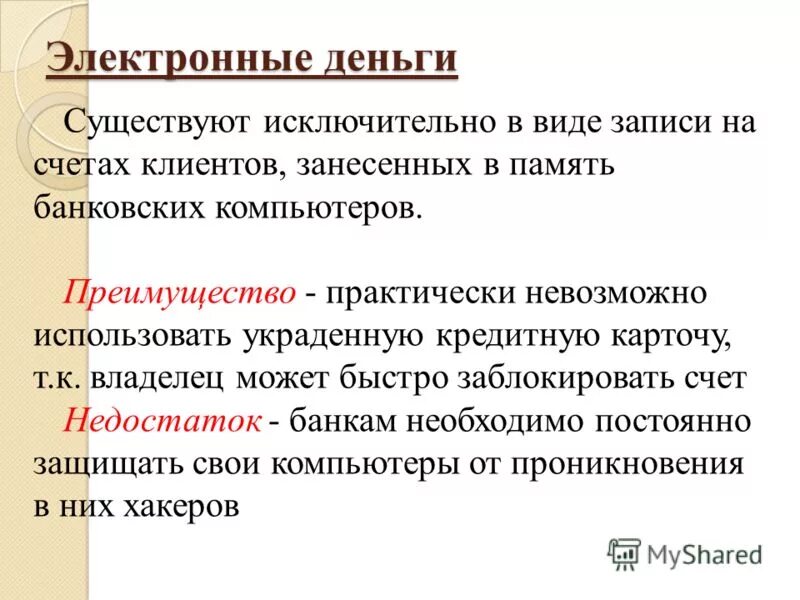 Электронные деньги

Существуют исключительно в виде записи на счетах клиентов, занесенных в память банковских компьютеров.

Преимущество - практически невозможно использовать украденную кредитную карточу, т.к. владелец может быстро заблокировать счет

Недостаток - банкам необходимо постоянно защищать свои компьютеры от проникновения в них хакеров

MyShared